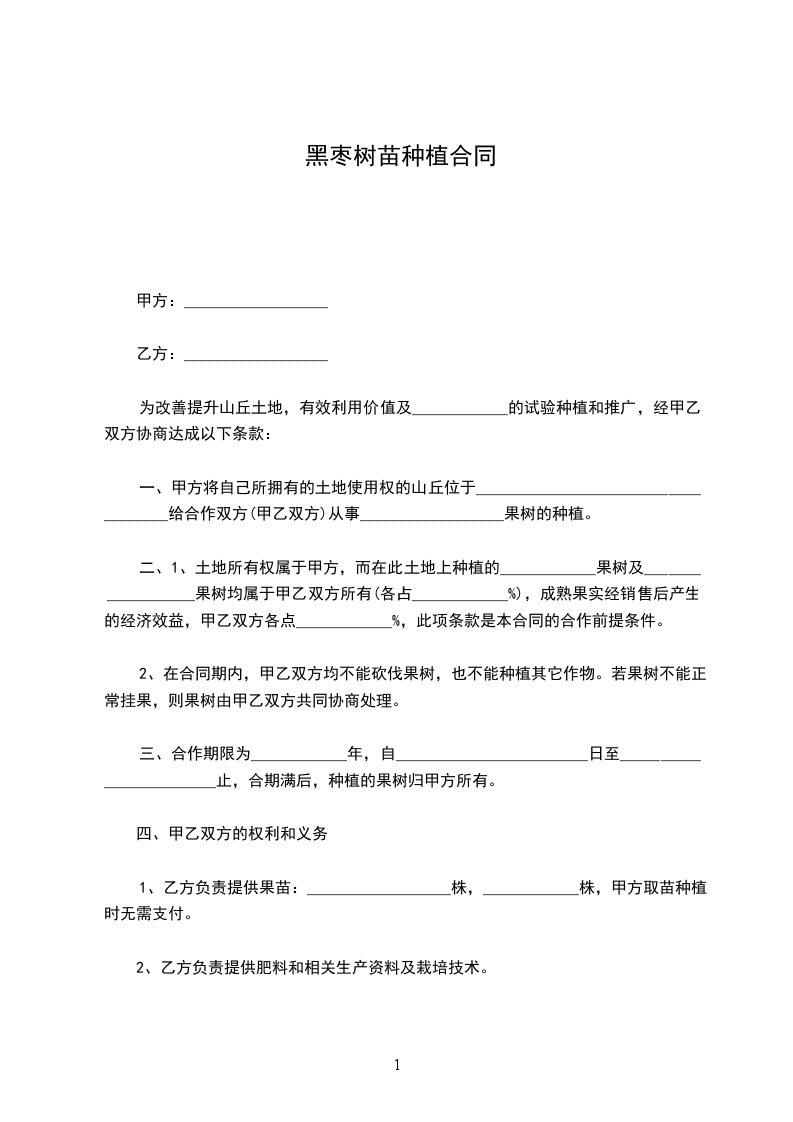 黑枣树苗种植合同

甲方：__________________

乙方：__________________

为改善提升山丘土地，有效利用价值及____________的试验种植和推广，经甲乙双方协商达成以下条款：

一、甲方将自己所拥有的土地使用权的山丘位于____________________________________给合作双方(甲乙双方)从事__________________果树的种植。

二、1、土地所有权属于甲方，而在此土地上种植的____________果树及___________________果树均属于甲乙双方所有(各占____________%)，成熟果实经销售后产生的经济效益，甲乙双方各点____________%，此项条款是本合同的合作前提条件。

2、在合同期内，甲乙双方均不能砍伐果树，也不能种植其它作物。若果树不能正常挂果，则果树由甲乙双方共同协商处理。

三、合作期限为____________年，自________________________日至________________________止，合期满后，种植的果树归甲方所有。

四、甲乙双方的权利和义务

1、乙方负责提供果苗：__________________株，____________株，甲方取苗种植时无需支付。

2、乙方负责提供肥料和相关生产资料及栽培技术。

1